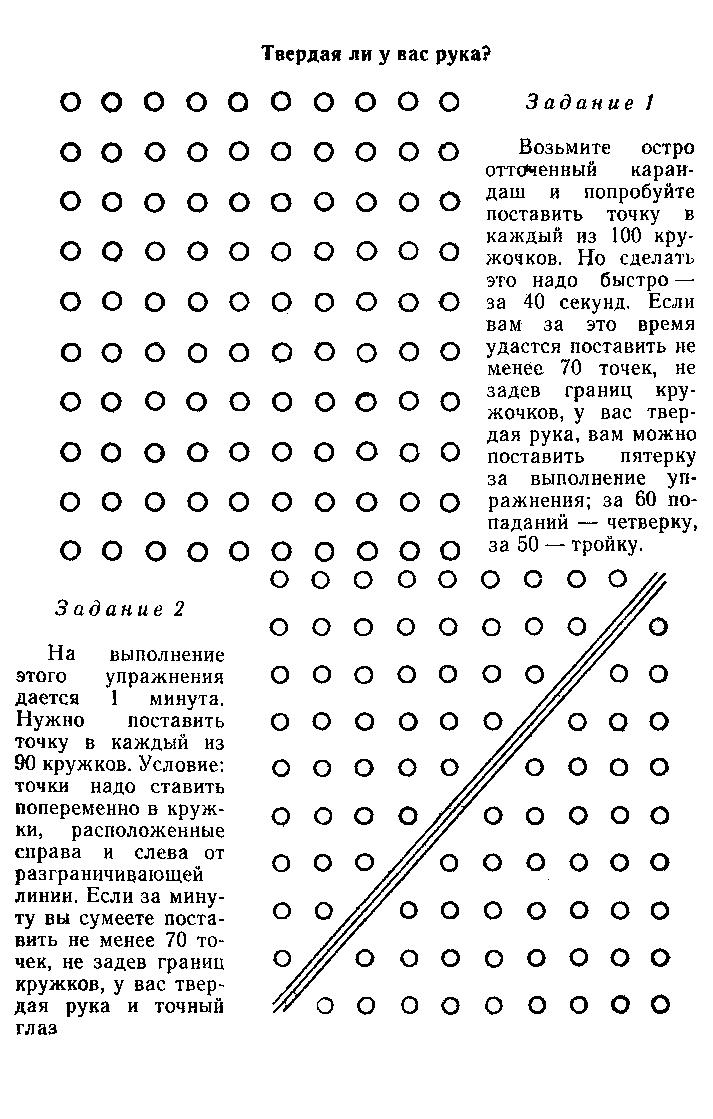 Твердая ли у вас рука?

Задание 1

Возьмите остро отточенный карандаш и попробуйте поставить точку в каждый из 100 кружочков. Но сделать это надо быстро — за 40 секунд. Если вам за это время удастся поставить не менее 70 точек, не задев границ кружочков, у вас твердая рука, вам можно поставить пятерку за выполнение упражнения; за 60 попаданий — четверку, за 50 — тройку.

Задание 2

На выполнение этого упражнения дается 1 минута. Нужно поставить точку в каждый из 90 кружков. Условие: точки надо ставить попеременно в кружки, расположенные справа и слева от разграничивающей линии. Если за минуту вы сумеете поставить не менее 70 точек, не задев границ кружков, у вас твердая рука и точный глаз